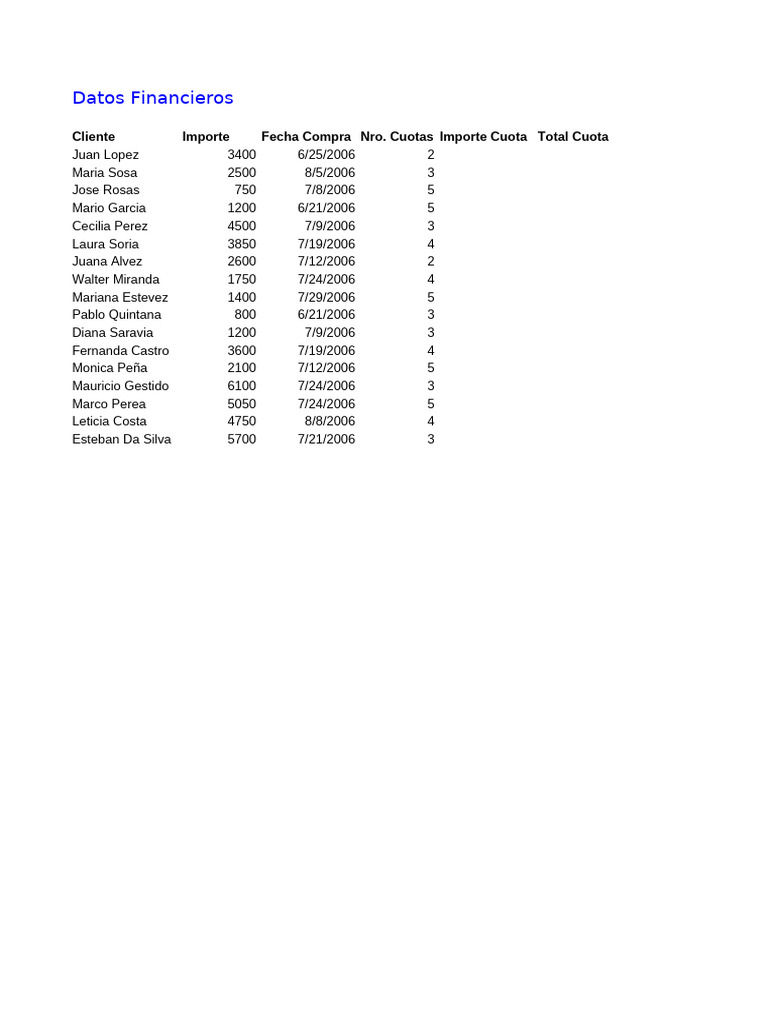 Datos Financieros

| Cliente | Importe | Fecha Compra | Nro. Cuotas | Importe Cuota | Total Cuota |
|---|---|---|---|---|---|
| Juan Lopez | 3400 | 6/25/2006 | 2 | | |
| Maria Sosa | 2500 | 8/5/2006 | 3 | | |
| Jose Rosas | 750 | 7/8/2006 | 5 | | |
| Mario Garcia | 1200 | 6/21/2006 | 5 | | |
| Cecilia Perez | 4500 | 7/9/2006 | 3 | | |
| Laura Soria | 3850 | 7/19/2006 | 4 | | |
| Juana Alvez | 2600 | 7/12/2006 | 2 | | |
| Walter Miranda | 1750 | 7/24/2006 | 4 | | |
| Mariana Estevez | 1400 | 7/29/2006 | 5 | | |
| Pablo Quintana | 800 | 6/21/2006 | 3 | | |
| Diana Saravia | 1200 | 7/9/2006 | 3 | | |
| Fernanda Castro | 3600 | 7/19/2006 | 4 | | |
| Monica Peña | 2100 | 7/12/2006 | 5 | | |
| Mauricio Gestido | 6100 | 7/24/2006 | 3 | | |
| Marco Perea | 5050 | 7/24/2006 | 5 | | |
| Leticia Costa | 4750 | 8/8/2006 | 4 | | |
| Esteban Da Silva | 5700 | 7/21/2006 | 3 | | |